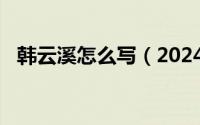 韩云溪怎么写（2024